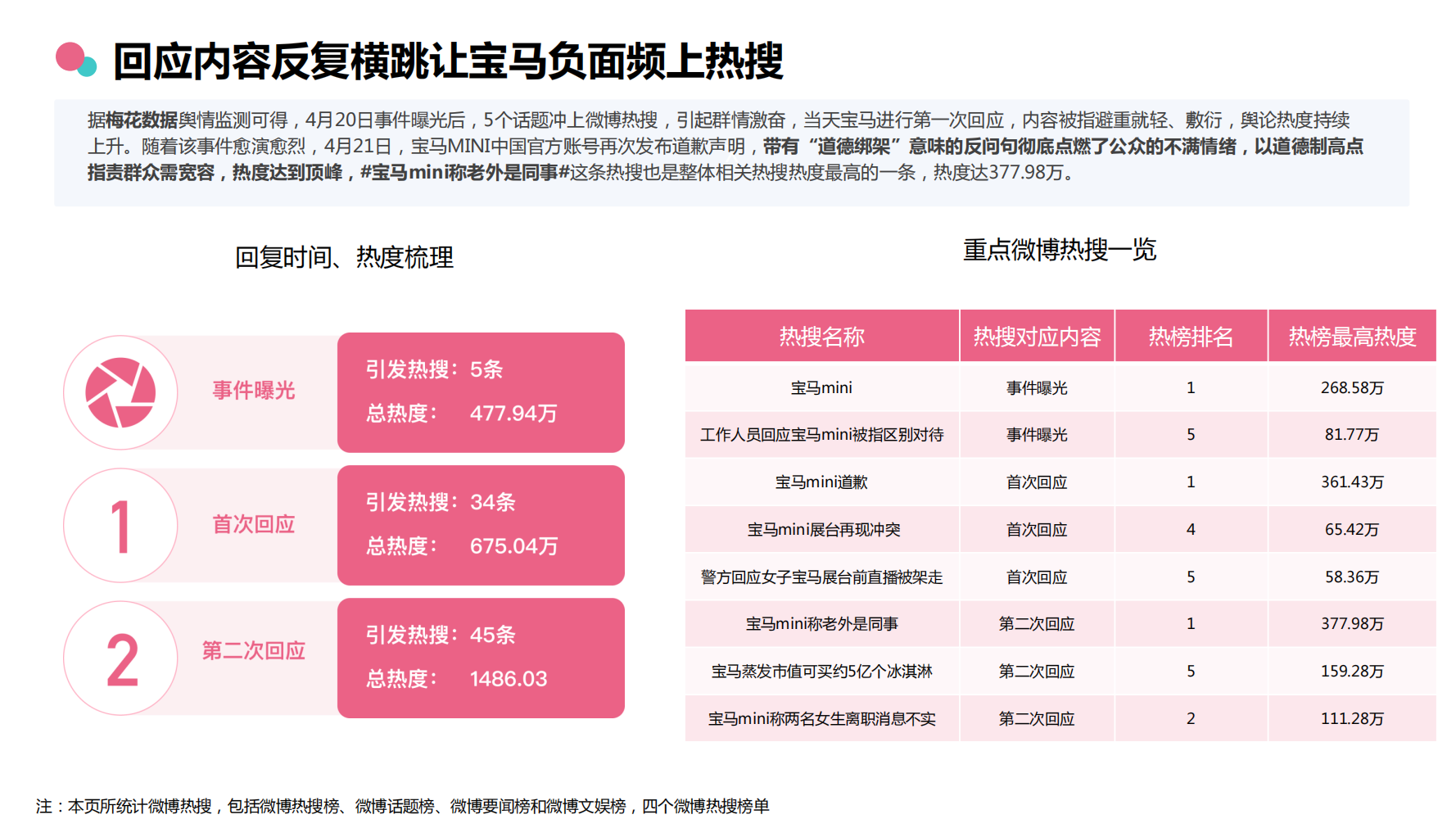 回应内容反复横跳让宝马负面频上热搜

据梅花数据舆情监测可得，4月20日事件曝光后，5个话题冲上微博热搜，引起群情激奋，当天宝马进行第一次回应，内容被指避重就轻、敷衍，舆论热度持续上升。随着该事件愈演愈烈，4月21日，宝马MINI中国官方账号再次发布道歉声明，带有“道德绑架”意味的反问句彻底点燃了公众的不满情绪，以道德制高点指责群众需宽容，热度达到顶峰，#宝马mini称老外是同事#这条热搜也是整体相关热搜热度最高的一条，热度达377.98万。

回复时间、热度梳理

事件曝光
引发热搜：5条
总热度： 477.94万

1
首次回应
引发热搜：34条
总热度： 675.04万

2
第二次回应
引发热搜：45条
总热度： 1486.03

重点微博热搜一览

| 热搜名称 | 热搜对应内容 | 热榜排名 | 热榜最高热度 |
|---|---|---|---|
| 宝马mini | 事件曝光 | 1 | 268.58万 |
| 工作人员回应宝马mini被指区别对待 | 事件曝光 | 5 | 81.77万 |
| 宝马mini道歉 | 首次回应 | 1 | 361.43万 |
| 宝马mini展台再现冲突 | 首次回应 | 4 | 65.42万 |
| 警方回应女子宝马展台前直播被架走 | 首次回应 | 5 | 58.36万 |
| 宝马mini称老外是同事 | 第二次回应 | 1 | 377.98万 |
| 宝马蒸发市值可买约5亿个冰淇淋 | 第二次回应 | 5 | 159.28万 |
| 宝马mini称两名女生离职消息不实 | 第二次回应 | 2 | 111.28万 |

注：本页所统计微博热搜，包括微博热搜榜、微博话题榜、微博要闻榜和微博文娱榜，四个微博热搜榜单